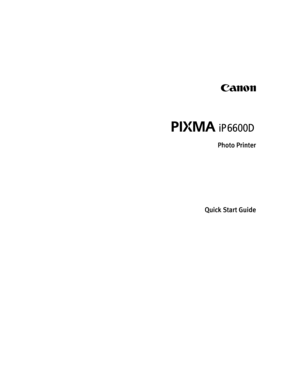 Canon

PIXMA iP6600D

Photo Printer

Quick Start Guide